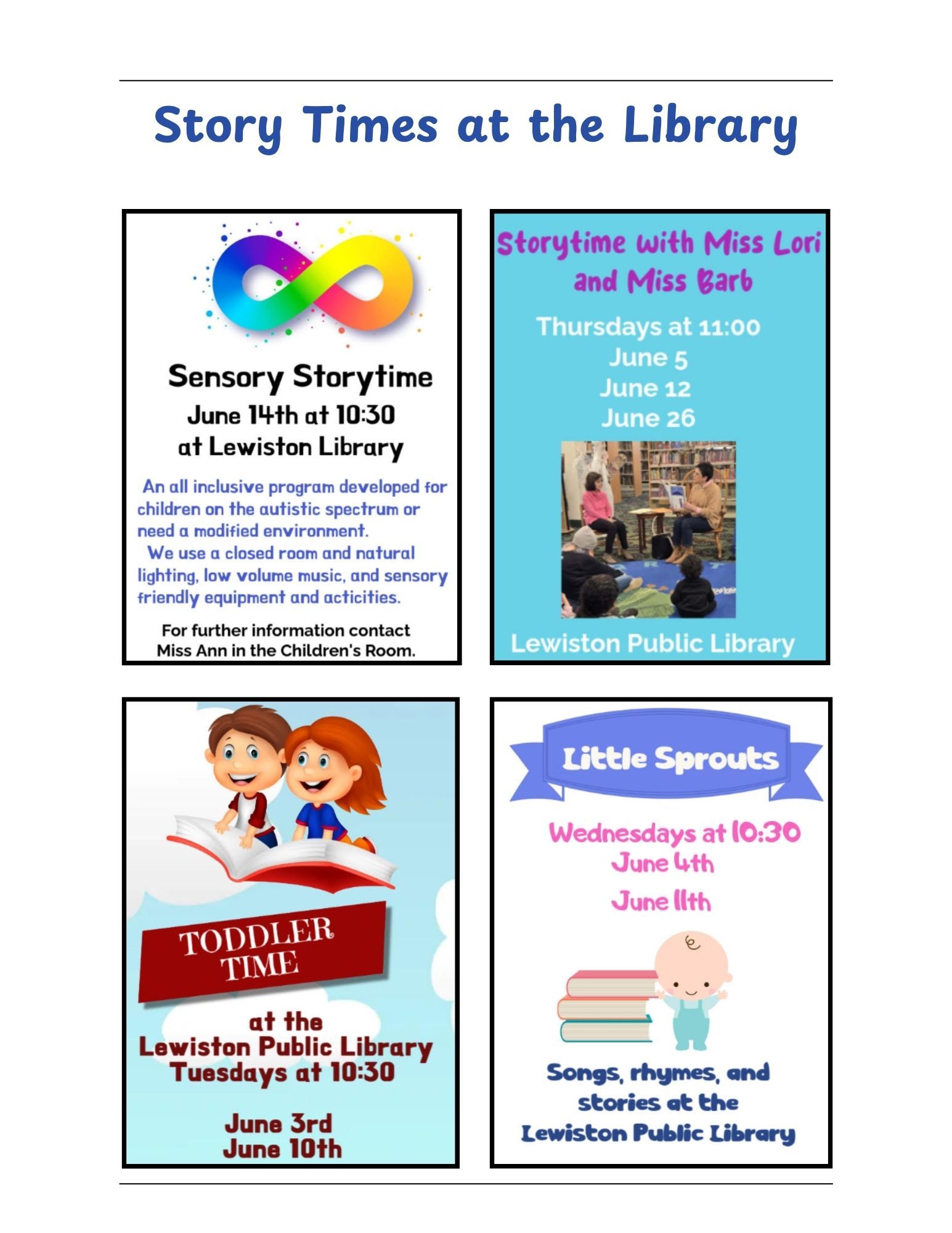 Story Times at the Library

Sensory Storytime
June 14th at 10:30
at Lewiston Library

An all inclusive program developed for children on the autistic spectrum or need a modified environment.
We use a closed room and natural lighting, low volume music, and sensory friendly equipment and acticities.

For further information contact Miss Ann in the Children's Room.

Storytime with Miss Lori and Miss Barb

Thursdays at 11:00
June 5
June 12
June 26

Lewiston Public Library

TODDLER TIME

at the
Lewiston Public Library
Tuesdays at 10:30

June 3rd
June 10th

Little Sprouts

Wednesdays at 10:30
June 4th
June 11th

Songs, rhymes, and stories at the Lewiston Public Library